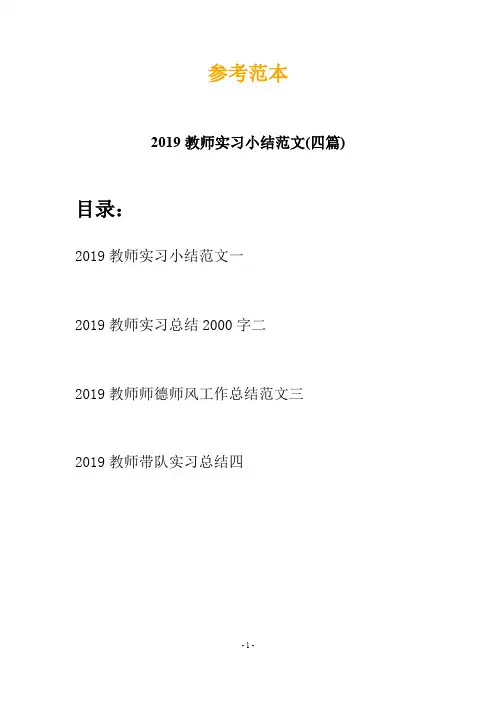 参考范本

2019教师实习小结范文(四篇)

目录：

2019教师实习小结范文一

2019教师实习总结2000字二

2019教师师德师风工作总结范文三

2019教师带队实习总结四

- 1 -